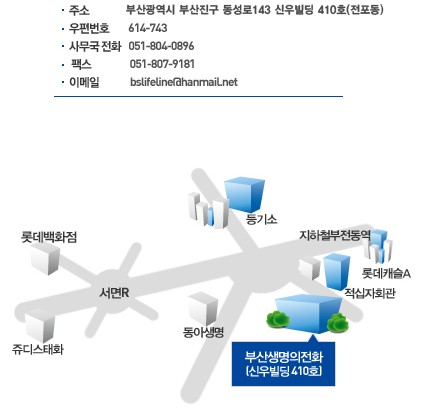 · 주소 부산광역시 부산진구 동성로143 신우빌딩 410호(전포동)
· 우편번호 614-743
· 사무국 전화 051-804-0896
· 팩스 051-807-9181
· 이메일 bslifeline@hanmail.net

등기소
롯데백화점
지하철부전동역
롯데캐슬A
서면R
적십자회관
동아생명
쥬디스태화
부산생명의전화
(신우빌딩 410호)